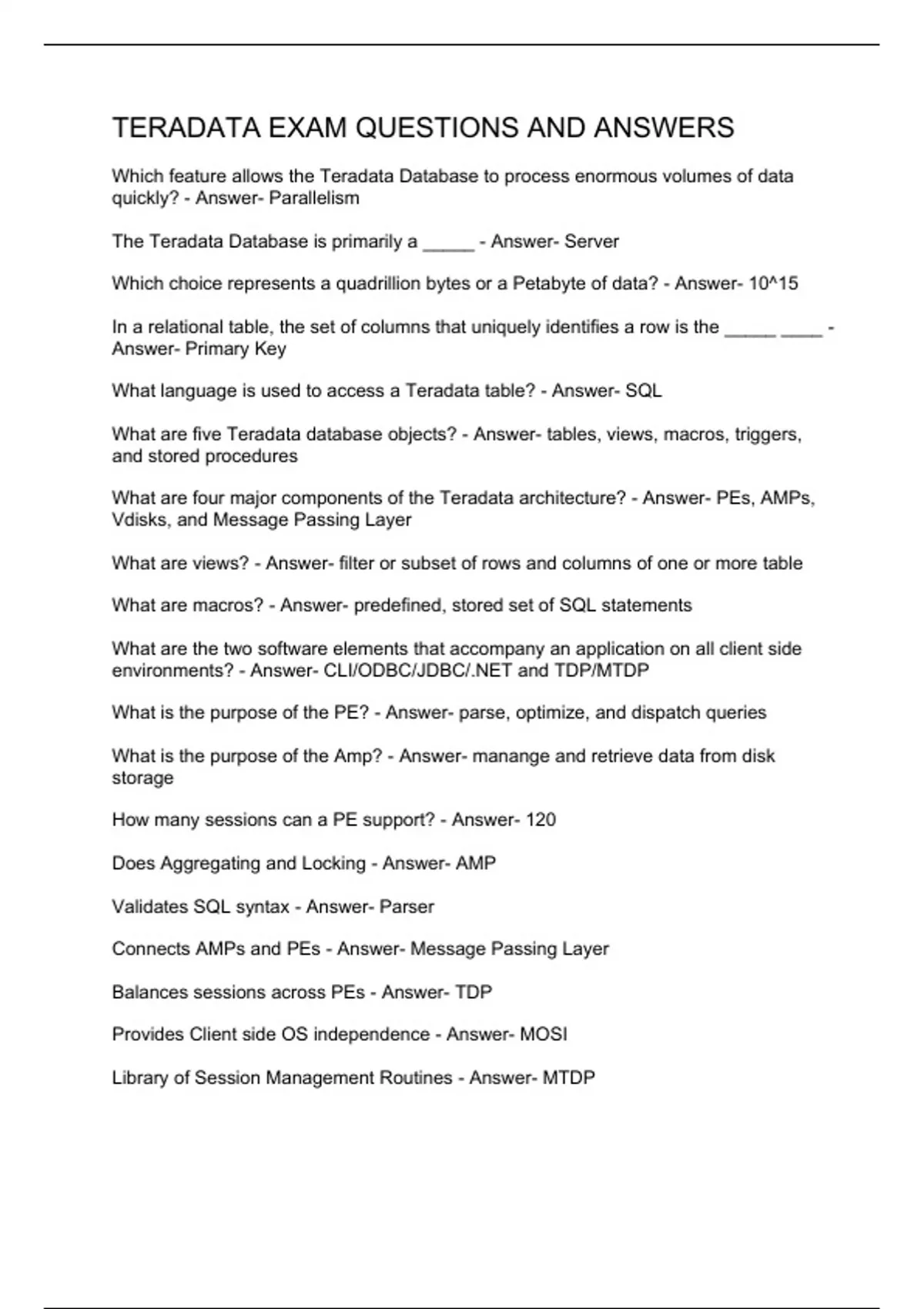 TERADATA EXAM QUESTIONS AND ANSWERS

Which feature allows the Teradata Database to process enormous volumes of data quickly? - Answer- Parallelism

The Teradata Database is primarily a _____ - Answer- Server

Which choice represents a quadrillion bytes or a Petabyte of data? - Answer- 10^15

In a relational table, the set of columns that uniquely identifies a row is the _____ ____ - Answer- Primary Key

What language is used to access a Teradata table? - Answer- SQL

What are five Teradata database objects? - Answer- tables, views, macros, triggers, and stored procedures

What are four major components of the Teradata architecture? - Answer- PEs, AMPs, Vdisks, and Message Passing Layer

What are views? - Answer- filter or subset of rows and columns of one or more table

What are macros? - Answer- predefined, stored set of SQL statements

What are the two software elements that accompany an application on all client side environments? - Answer- CLI/ODBC/JDBC/.NET and TDP/MTDP

What is the purpose of the PE? - Answer- parse, optimize, and dispatch queries

What is the purpose of the Amp? - Answer- manange and retrieve data from disk storage

How many sessions can a PE support? - Answer- 120

Does Aggregating and Locking - Answer- AMP

Validates SQL syntax - Answer- Parser

Connects AMPs and PEs - Answer- Message Passing Layer

Balances sessions across PEs - Answer- TDP

Provides Client side OS independence - Answer- MOSI

Library of Session Management Routines - Answer- MTDP